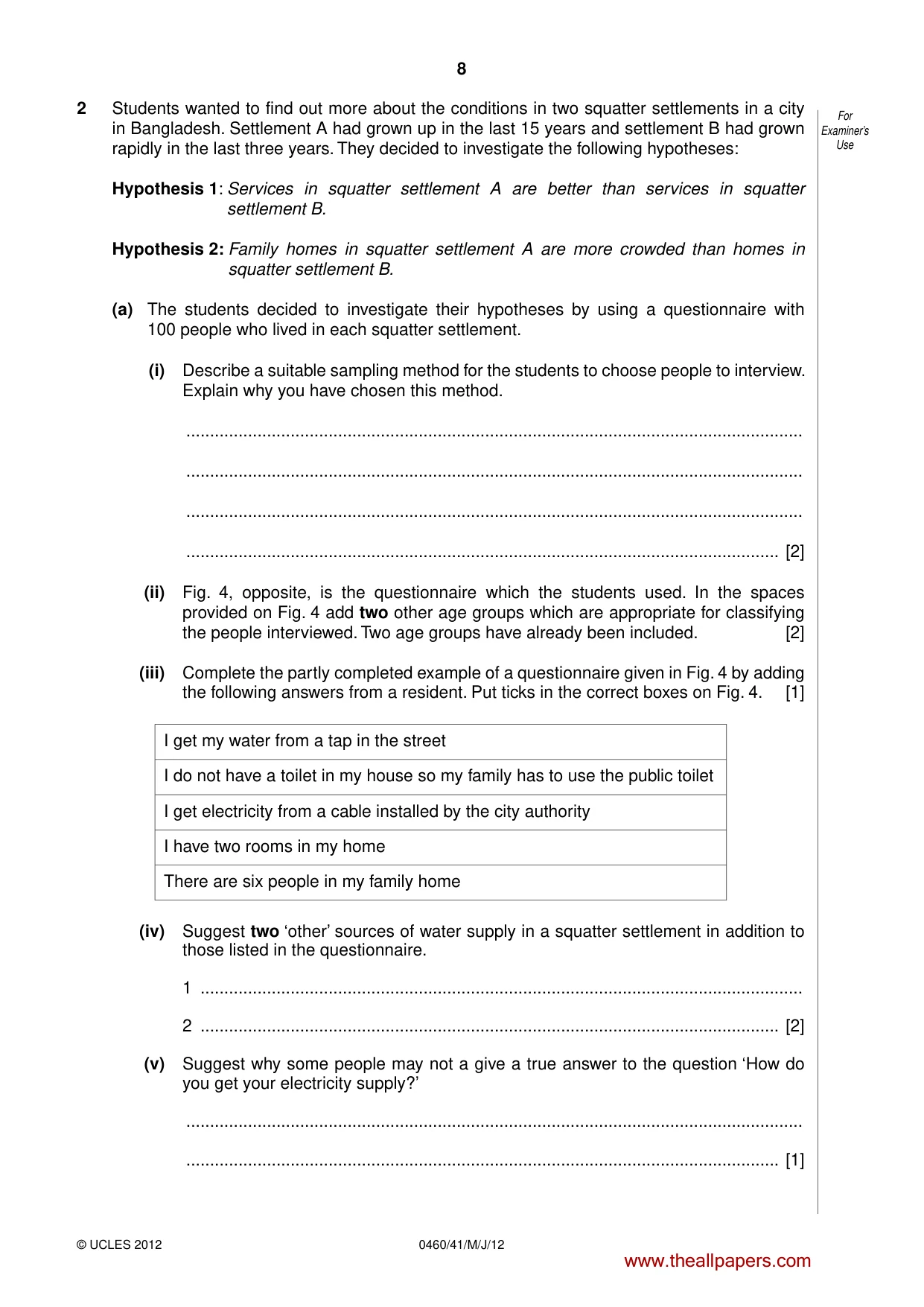 8

For Examiner's Use

2 Students wanted to find out more about the conditions in two squatter settlements in a city in Bangladesh. Settlement A had grown up in the last 15 years and settlement B had grown rapidly in the last three years. They decided to investigate the following hypotheses:

Hypothesis 1: Services in squatter settlement A are better than services in squatter settlement B.

Hypothesis 2: Family homes in squatter settlement A are more crowded than homes in squatter settlement B.

(a) The students decided to investigate their hypotheses by using a questionnaire with 100 people who lived in each squatter settlement.

(i) Describe a suitable sampling method for the students to choose people to interview. Explain why you have chosen this method.

____

____

____

____ [2]

(ii) Fig. 4, opposite, is the questionnaire which the students used. In the spaces provided on Fig. 4 add two other age groups which are appropriate for classifying the people interviewed. Two age groups have already been included. [2]

(iii) Complete the partly completed example of a questionnaire given in Fig. 4 by adding the following answers from a resident. Put ticks in the correct boxes on Fig. 4. [1]

I get my water from a tap in the street

I do not have a toilet in my house so my family has to use the public toilet

I get electricity from a cable installed by the city authority

I have two rooms in my home

There are six people in my family home

(iv) Suggest two 'other' sources of water supply in a squatter settlement in addition to those listed in the questionnaire.

1 ____

2 ____ [2]

(v) Suggest why some people may not a give a true answer to the question 'How do you get your electricity supply?'

____

____ [1]

© UCLES 2012 0460/41/M/J/12

www.theallpapers.com